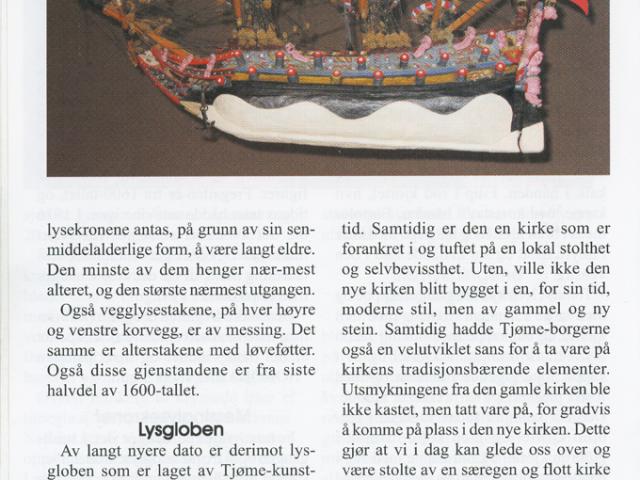 lysekronene antas, på grunn av sin senmiddelalderlige form, å være langt eldre. Den minste av dem henger nær-mest alteret, og den største nærmest utgangen.

Også vegglysestakene, på hver høyre og venstre korvegg, er av messing. Det samme er alterstakene med løveføtter. Også disse gjenstandene er fra siste halvdel av 1600-tallet.

Lysgloben

Av langt nyere dato er derimot lysgloben som er laget av Tjøme-kunst-

tid. Samtidig er den en kirke som er forankret i og tuftet på en lokal stolthet og selvbevissthet. Uten, ville ikke den nye kirken blitt bygget i en, for sin tid, moderne stil, men av gammel og ny stein. Samtidig hadde Tjøme-borgerne også en velutviklet sans for å ta vare på kirkens tradisjonsbærende elementer. Utsmykningene fra den gamle kirken ble ikke kastet, men tatt vare på, for gradvis å komme på plass i den nye kirken. Dette gjør at vi i dag kan glede oss over og være stolte av en særegen og flott kirke